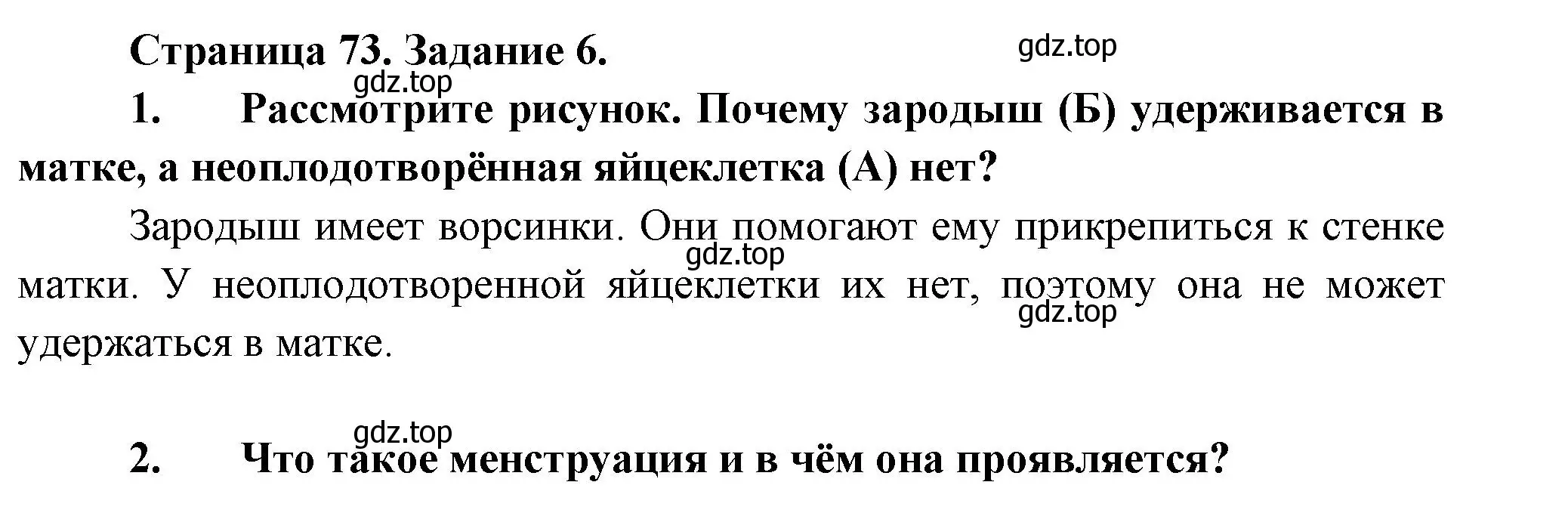 Страница 73. Задание 6.

gdz.top

gdz.top

1. Рассмотрите рисунок. Почему зародыш (Б) удерживается в матке, а неоплодотворённая яйцеклетка (А) нет?

Зародыш имеет ворсинки. Они помогают ему прикрепиться к стенке матки. У неоплодотворенной яйцеклетки их нет, поэтому она не может удержаться в матке.

gdz.top

gdz.top

gdz.top

2. Что такое менструация и в чём она проявляется?